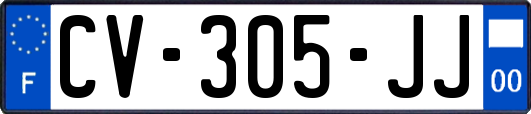 F
CV-305-JJ
00